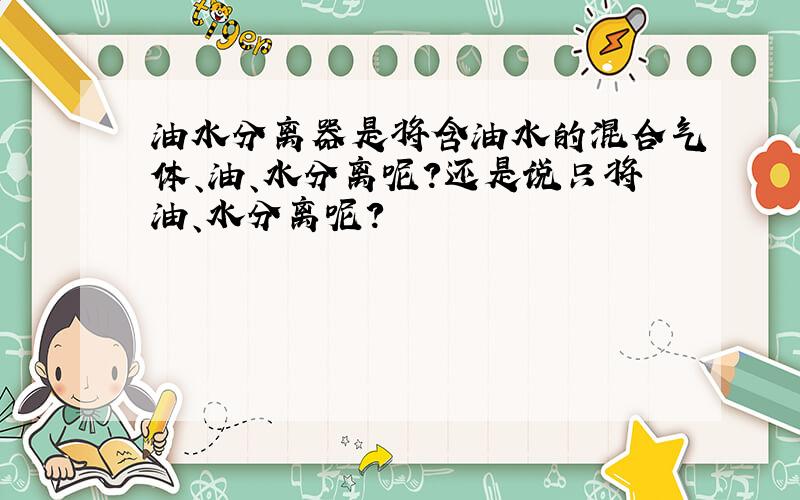 tiger

油水分离器是将含油水的混合气体、油、水分离呢?还是说只将油、水分离呢?